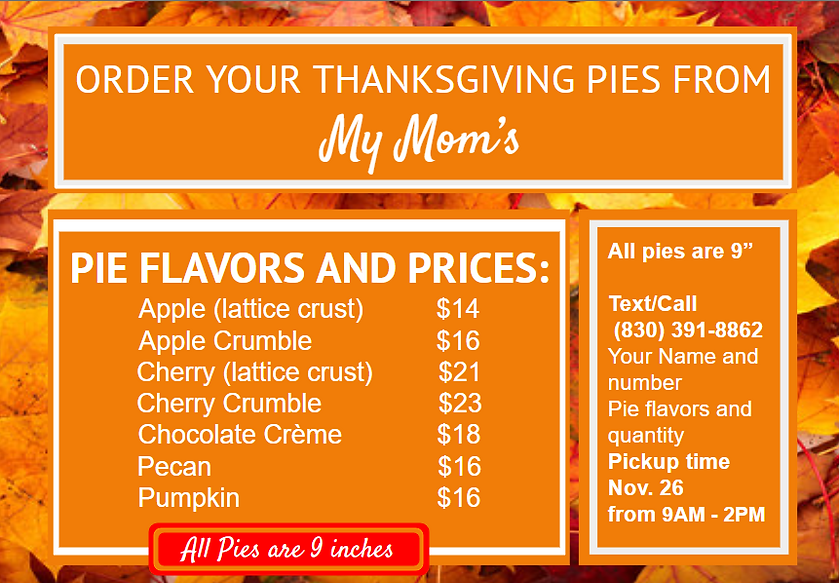 ORDER YOUR THANKSGIVING PIES FROM
My Mom's

PIE FLAVORS AND PRICES:
Apple (lattice crust) $14
Apple Crumble $16
Cherry (lattice crust) $21
Cherry Crumble $23
Chocolate Crème $18
Pecan $16
Pumpkin $16

All Pies are 9 inches

All pies are 9"

Text/Call
(830) 391-8862
Your Name and number
Pie flavors and quantity
Pickup time
Nov. 26
from 9AM - 2PM